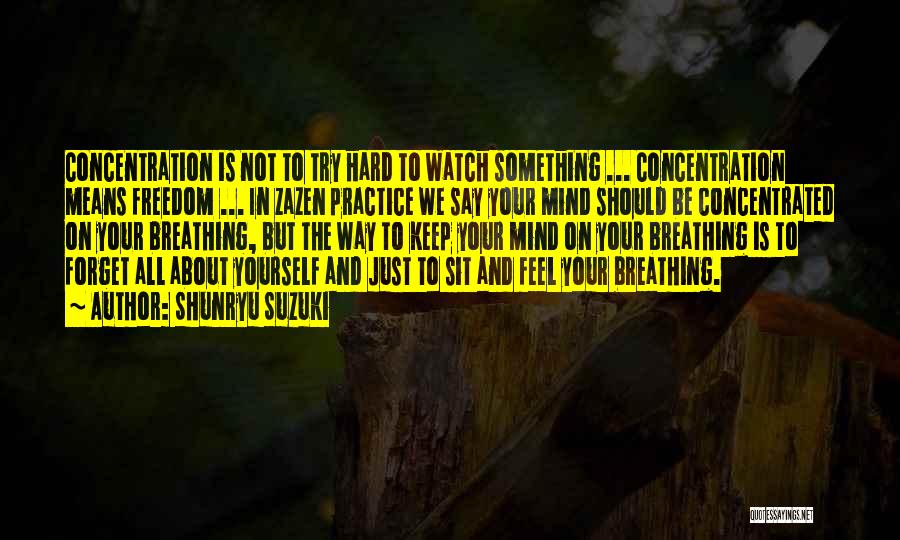 CONCENTRATION IS NOT TO TRY HARD TO WATCH SOMETHING ... CONCENTRATION MEANS FREEDOM ... IN ZAZEN PRACTICE WE SAY YOUR MIND SHOULD BE CONCENTRATED ON YOUR BREATHING, BUT THE WAY TO KEEP YOUR MIND ON YOUR BREATHING IS TO FORGET ALL ABOUT YOURSELF AND JUST TO SIT AND FEEL YOUR BREATHING.

~ AUTHOR: SHUNRYU SUZUKI

QUOTESSAYINGS.NET